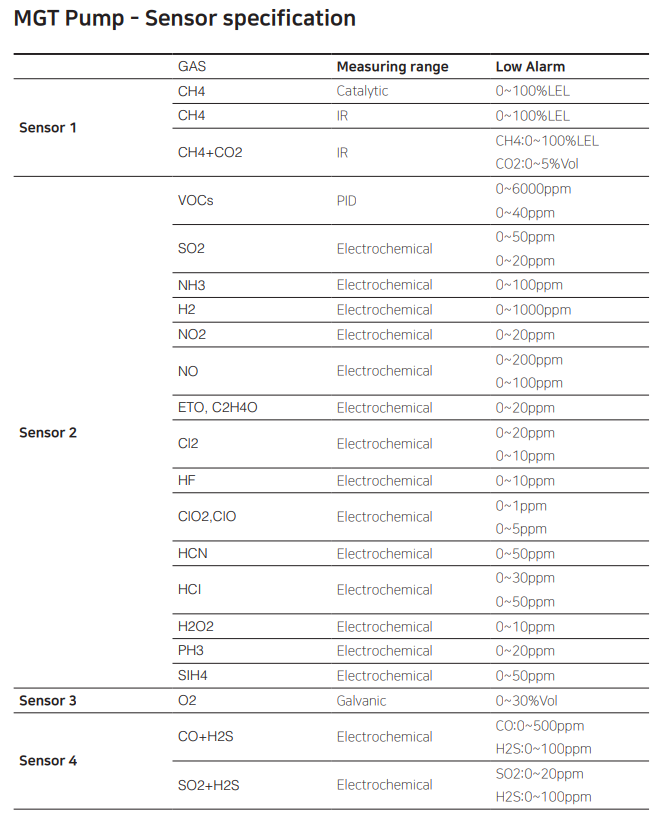 MGT Pump - Sensor specification

| | GAS | Measuring range | Low Alarm |
|---|---|---|---|
| Sensor 1 | CH4 | Catalytic | 0~100%LEL |
| | CH4 | IR | 0~100%LEL |
| | CH4+CO2 | IR | CH4:0~100%LEL CO2:0~5%Vol |
| Sensor 2 | VOCs | PID | 0~6000ppm 0~40ppm |
| | SO2 | Electrochemical | 0~50ppm 0~20ppm |
| | NH3 | Electrochemical | 0~100ppm |
| | H2 | Electrochemical | 0~1000ppm |
| | NO2 | Electrochemical | 0~20ppm |
| | NO | Electrochemical | 0~200ppm 0~100ppm |
| | ETO, C2H4O | Electrochemical | 0~20ppm |
| | Cl2 | Electrochemical | 0~20ppm 0~10ppm |
| | HF | Electrochemical | 0~10ppm |
| | ClO2,ClO | Electrochemical | 0~1ppm 0~5ppm |
| | HCN | Electrochemical | 0~50ppm |
| | HCl | Electrochemical | 0~30ppm 0~50ppm |
| | H2O2 | Electrochemical | 0~10ppm |
| | PH3 | Electrochemical | 0~20ppm |
| | SIH4 | Electrochemical | 0~50ppm |
| Sensor 3 | O2 | Galvanic | 0~30%Vol |
| Sensor 4 | CO+H2S | Electrochemical | CO:0~500ppm H2S:0~100ppm |
| | SO2+H2S | Electrochemical | SO2:0~20ppm H2S:0~100ppm |